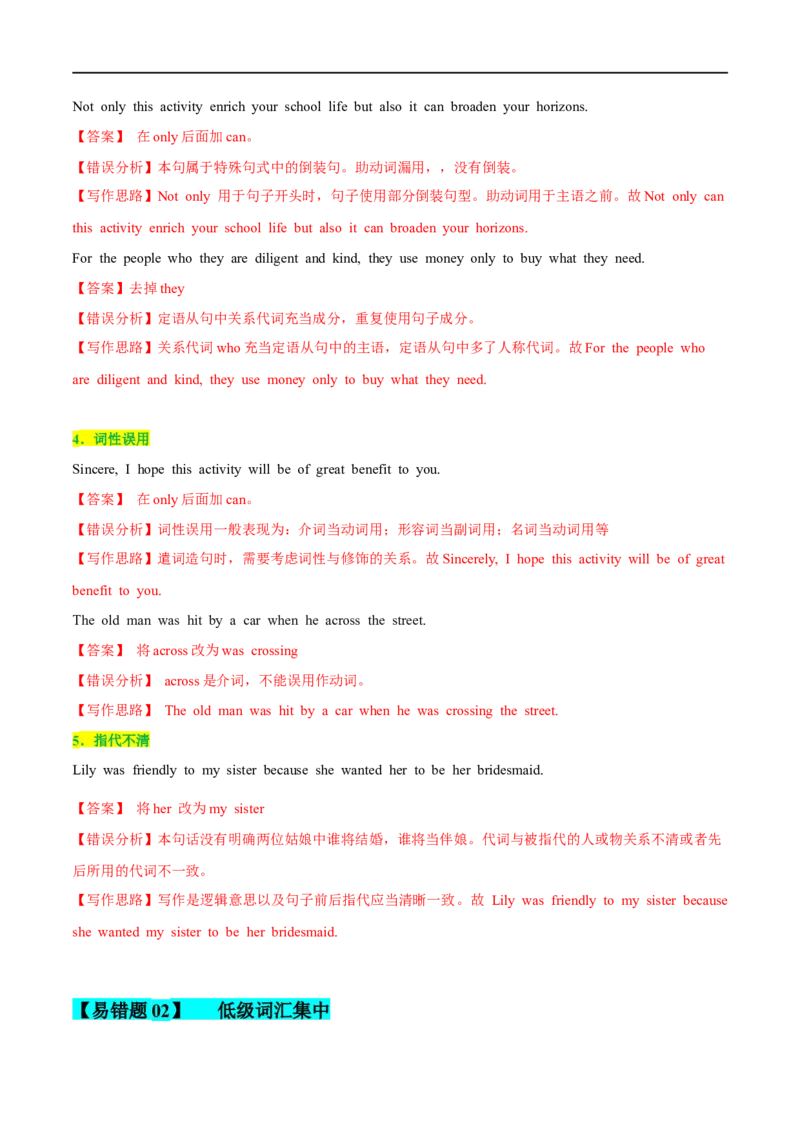 Not only this activity enrich your school life but also it can broaden your horizons.

【答案】 在 only 后面加 can。

【错误分析】本句属于特殊句式中的倒装句。助动词漏用，，没有倒装。

【写作思路】Not only 用于句子开头时，句子使用部分倒装句型。助动词用于主语之前。故 Not only can this activity enrich your school life but also it can broaden your horizons.

For the people who they are diligent and kind, they use money only to buy what they need.

【答案】去掉 they

【错误分析】定语从句中关系代词充当成分，重复使用句子成分。

【写作思路】关系代词 who 充当定语从句中的主语，定语从句中多了人称代词。故 For the people who are diligent and kind, they use money only to buy what they need.

4．词性误用

Sincere, I hope this activity will be of great benefit to you.

【答案】 在 only 后面加 can。

【错误分析】词性误用一般表现为：介词当动词用；形容词当副词用；名词当动词用等

【写作思路】遣词造句时，需要考虑词性与修饰的关系。故 Sincerely, I hope this activity will be of great benefit to you.

The old man was hit by a car when he across the street.

【答案】 将 across 改为 was crossing

【错误分析】 across 是介词，不能误用作动词。

【写作思路】 The old man was hit by a car when he was crossing the street.

5．指代不清

Lily was friendly to my sister because she wanted her to be her bridesmaid.

【答案】 将 her 改为 my sister

【错误分析】本句话没有明确两位姑娘中谁将结婚，谁将当伴娘。代词与被指代的人或物关系不清或者先后所用的代词不一致。

【写作思路】写作是逻辑意思以及句子前后指代应当清晰一致。故 Lily was friendly to my sister because she wanted my sister to be her bridesmaid.

【易错题 02】 低级词汇集中